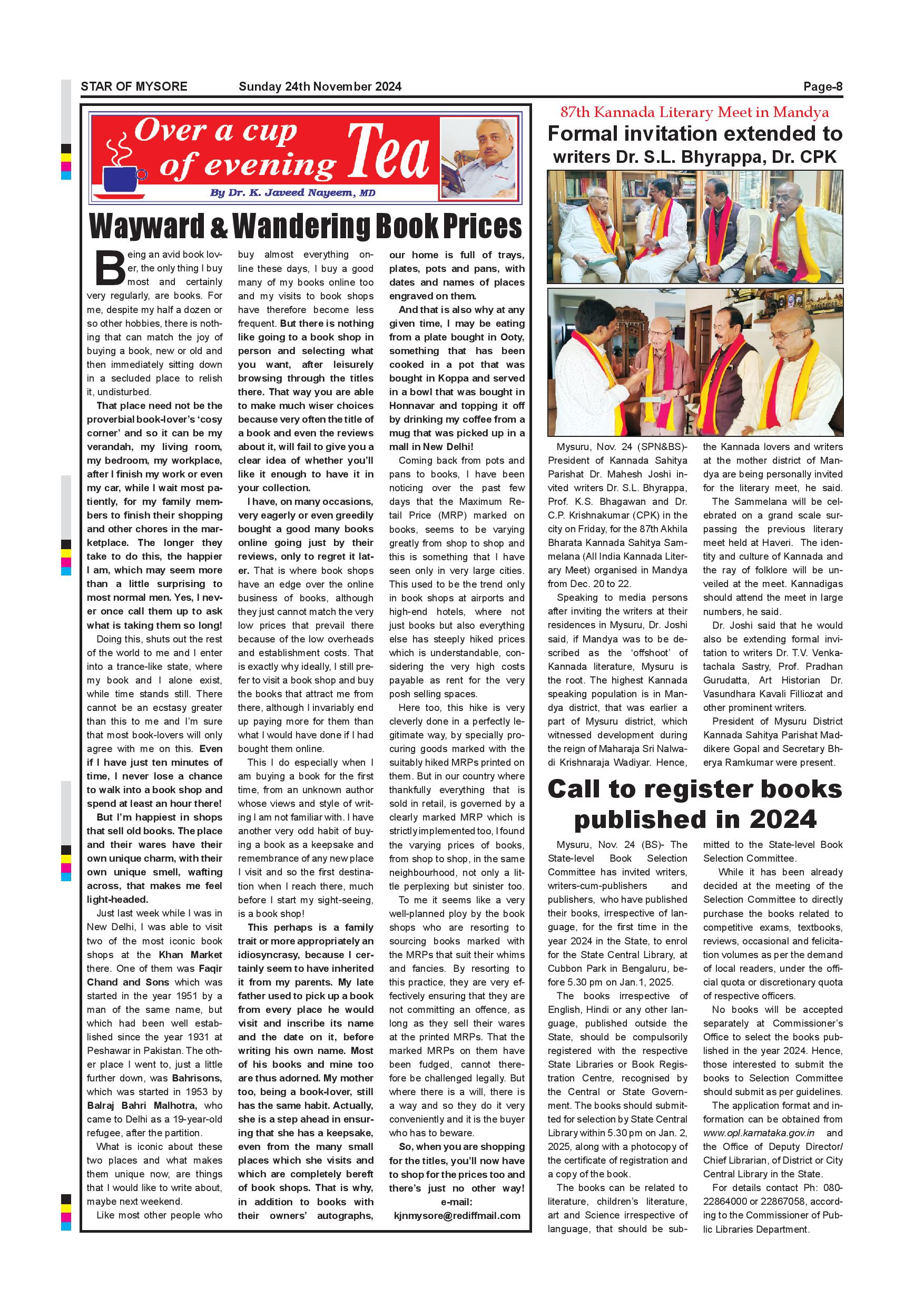 STAR OF MYSORE Sunday 24th November 2024 Page-8

Over a cup of evening Tea

By Dr. K. Javeed Nayeem, MD

Wayward & Wandering Book Prices

Being an avid book lover, the only thing I buy most and certainly very regularly, are books. For me, despite my half a dozen or so other hobbies, there is nothing that can match the joy of buying a book, new or old and then immediately sitting down in a secluded place to relish it, undisturbed.

That place need not be the proverbial book-lover's 'cosy corner' and so it can be my verandah, my living room, my bedroom, my workplace, after I finish my work or even my car, while I wait most patiently, for my family members to finish their shopping and other chores in the marketplace. The longer they take to do this, the happier I am, which may seem more than a little surprising to most normal men. Yes, I never once call them up to ask what is taking them so long!

Doing this, shuts out the rest of the world to me and I enter into a trance-like state, where my book and I alone exist, while time stands still. There cannot be an ecstasy greater than this to me and I'm sure that most book-lovers will only agree with me on this. Even if I have just ten minutes of time, I never lose a chance to walk into a book shop and spend at least an hour there!

But I'm happiest in shops that sell old books. The place and their wares have their own unique charm, with their own unique smell, wafting across, that makes me feel light-headed.

Just last week while I was in New Delhi, I was able to visit two of the most iconic book shops at the Khan Market there. One of them was Faqir Chand and Sons which was started in the year 1951 by a man of the same name, but which had been well established since the year 1931 at Peshawar in Pakistan. The other place I went to, just a little further down, was Bahrisons, which was started in 1953 by Balraj Bahri Malhotra, who came to Delhi as a 19-year-old refugee, after the partition.

What is iconic about these two places and what makes them unique now, are things that I would like to write about, maybe next weekend.

Like most other people who buy almost everything online these days, I buy a good many of my books online too and my visits to book shops have therefore become less frequent. But there is nothing like going to a book shop in person and selecting what you want, after leisurely browsing through the titles there. That way you are able to make much wiser choices because very often the title of a book and even the reviews about it, will fail to give you a clear idea of whether you'll like it enough to have it in your collection.

I have, on many occasions, very eagerly or even greedily bought a good many books online going just by their reviews, only to regret it later. That is where book shops have an edge over the online business of books, although they just cannot match the very low prices that prevail there because of the low overheads and establishment costs. That is exactly why ideally, I still prefer to visit a book shop and buy the books that attract me from there, although I invariably end up paying more for them than what I would have done if I had bought them online.

This I do especially when I am buying a book for the first time, from an unknown author whose views and style of writing I am not familiar with. I have another very odd habit of buying a book as a keepsake and remembrance of any new place I visit and so the first destination when I reach there, much before I start my sight-seeing, is a book shop!

This perhaps is a family trait or more appropriately an idiosyncrasy, because I certainly seem to have inherited it from my parents. My late father used to pick up a book from every place he would visit and inscribe its name and the date on it, before writing his own name. Most of his books and mine too are thus adorned. My mother too, being a book-lover, still has the same habit. Actually, she is a step ahead in ensuring that she has a keepsake, even from the many small places which she visits and which are completely bereft of book shops. That is why, in addition to books with their owners' autographs, our home is full of trays, plates, pots and pans, with dates and names of places engraved on them.

And that is also why at any given time, I may be eating from a plate bought in Ooty, something that has been cooked in a pot that was bought in Koppa and served in a bowl that was bought in Honnavar and topping it off by drinking my coffee from a mug that was picked up in a mall in New Delhi!

Coming back from pots and pans to books, I have been noticing over the past few days that the Maximum Retail Price (MRP) marked on books, seems to be varying greatly from shop to shop and this is something that I have seen only in very large cities. This used to be the trend only in book shops at airports and high-end hotels, where not just books but also everything else has steeply hiked prices which is understandable, considering the very high costs payable as rent for the very posh selling spaces.

Here too, this hike is very cleverly done in a perfectly legitimate way, by specially procuring goods marked with the suitably hiked MRPs printed on them. But in our country where thankfully everything that is sold in retail, is governed by a clearly marked MRP which is strictly implemented too, I found the varying prices of books, from shop to shop, in the same neighbourhood, not only a little perplexing but sinister too.

To me it seems like a very well-planned ploy by the book shops who are resorting to sourcing books marked with the MRPs that suit their whims and fancies. By resorting to this practice, they are very effectively ensuring that they are not committing an offence, as long as they sell their wares at the printed MRPs. That the marked MRPs on them have been fudged, cannot therefore be challenged legally. But where there is a will, there is a way and so they do it very conveniently and it is the buyer who has to beware.

So, when you are shopping for the titles, you'll now have to shop for the prices too and there's just no other way!

e-mail:
kjnmysore@rediffmail.com

87th Kannada Literary Meet in Mandya

Formal invitation extended to writers Dr. S.L. Bhyrappa, Dr. CPK

Mysuru, Nov. 24 (SPN&BS)- President of Kannada Sahitya Parishat Dr. Mahesh Joshi invited writers Dr. S.L. Bhyrappa, Prof. K.S. Bhagawan and Dr. C.P. Krishnakumar (CPK) in the city on Friday, for the 87th Akhila Bharata Kannada Sahitya Sammelana (All India Kannada Literary Meet) organised in Mandya from Dec. 20 to 22.

Speaking to media persons after inviting the writers at their residences in Mysuru, Dr. Joshi said, if Mandya was to be described as the 'offshoot' of Kannada literature, Mysuru is the root. The highest Kannada speaking population is in Mandya district, that was earlier a part of Mysuru district, which witnessed development during the reign of Maharaja Sri Nalwadi Krishnaraja Wadiyar. Hence, the Kannada lovers and writers at the mother district of Mandya are being personally invited for the literary meet, he said.

The Sammelana will be celebrated on a grand scale surpassing the previous literary meet held at Haveri. The identity and culture of Kannada and the ray of folklore will be unveiled at the meet. Kannadigas should attend the meet in large numbers, he said.

Dr. Joshi said that he would also be extending formal invitation to writers Dr. T.V. Venkatachala Sastry, Prof. Pradhan Gurudatta, Art Historian Dr. Vasundhara Kavali Filliozat and other prominent writers.

President of Mysuru District Kannada Sahitya Parishat Maddikere Gopal and Secretary Bherya Ramkumar were present.

Call to register books published in 2024

Mysuru, Nov. 24 (BS)- The State-level Book Selection Committee has invited writers, writers-cum-publishers and publishers, who have published their books, irrespective of language, for the first time in the year 2024 in the State, to enrol for the State Central Library, at Cubbon Park in Bengaluru, before 5.30 pm on Jan.1, 2025.

The books irrespective of English, Hindi or any other language, published outside the State, should be compulsorily registered with the respective State Libraries or Book Registration Centre, recognised by the Central or State Government. The books should submitted for selection by State Central Library within 5.30 pm on Jan. 2, 2025, along with a photocopy of the certificate of registration and a copy of the book.

The books can be related to literature, children's literature, art and Science irrespective of language, that should be submitted to the State-level Book Selection Committee.

While it has been already decided at the meeting of the Selection Committee to directly purchase the books related to competitive exams, textbooks, reviews, occasional and felicitation volumes as per the demand of local readers, under the official quota or discretionary quota of respective officers.

No books will be accepted separately at Commissioner's Office to select the books published in the year 2024. Hence, those interested to submit the books to Selection Committee should submit as per guidelines.

The application format and information can be obtained from www.opl.karnataka.gov.in and the Office of Deputy Director/ Chief Librarian, of District or City Central Library in the State.

For details contact Ph: 080-22864000 or 22867058, according to the Commissioner of Public Libraries Department.